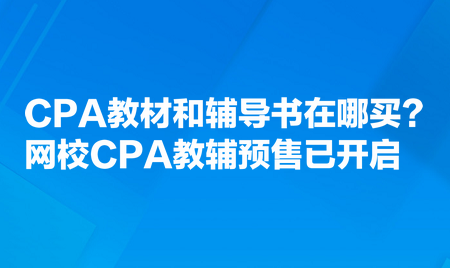 CPA教材和辅导书在哪买？
网校CPA教辅预售已开启